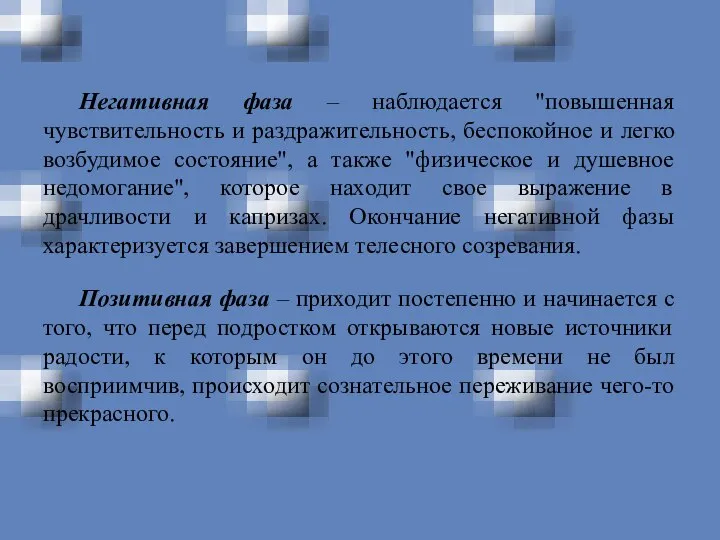 Негативная фаза – наблюдается "повышенная чувствительность и раздражительность, беспокойное и легко возбудимое состояние", а также "физическое и душевное недомогание", которое находит свое выражение в драчливости и капризах. Окончание негативной фазы характеризуется завершением телесного созревания.

Позитивная фаза – приходит постепенно и начинается с того, что перед подростком открываются новые источники радости, к которым он до этого времени не был восприимчив, происходит сознательное переживание чего-то прекрасного.